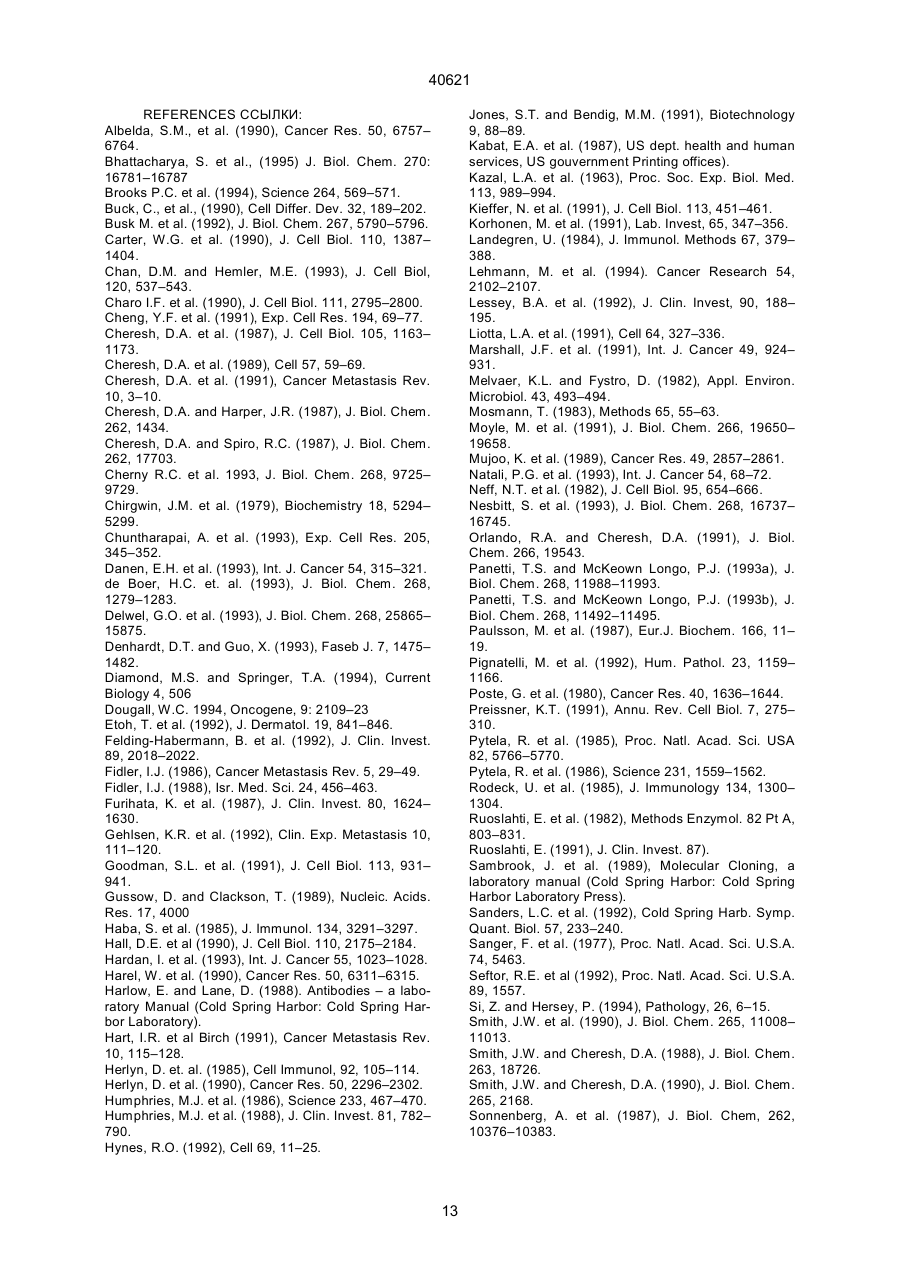 40621

REFERENCES ССЫЛКИ:
Albelda, S.M., et al. (1990), Cancer Res. 50, 6757–6764.
Bhattacharya, S. et al., (1995) J. Biol. Chem. 270: 16781–16787
Brooks P.C. et al. (1994), Science 264, 569–571.
Buck, C., et al., (1990), Cell Differ. Dev. 32, 189–202.
Busk M. et al. (1992), J. Biol. Chem. 267, 5790–5796.
Carter, W.G. et al. (1990), J. Cell Biol. 110, 1387–1404.
Chan, D.M. and Hemler, M.E. (1993), J. Cell Biol, 120, 537–543.
Charo I.F. et al. (1990), J. Cell Biol. 111, 2795–2800.
Cheng, Y.F. et al. (1991), Exp. Cell Res. 194, 69–77.
Cheresh, D.A. et al. (1987), J. Cell Biol. 105, 1163–1173.
Cheresh, D.A. et al. (1989), Cell 57, 59–69.
Cheresh, D.A. et al. (1991), Cancer Metastasis Rev. 10, 3–10.
Cheresh, D.A. and Harper, J.R. (1987), J. Biol. Chem. 262, 1434.
Cheresh, D.A. and Spiro, R.C. (1987), J. Biol. Chem. 262, 17703.
Cherny R.C. et al. 1993, J. Biol. Chem. 268, 9725–9729.
Chirgwin, J.M. et al. (1979), Biochemistry 18, 5294–5299.
Chuntharapai, A. et al. (1993), Exp. Cell Res. 205, 345–352.
Danen, E.H. et al. (1993), Int. J. Cancer 54, 315–321.
de Boer, H.C. et. al. (1993), J. Biol. Chem. 268, 1279–1283.
Delwel, G.O. et al. (1993), J. Biol. Chem. 268, 25865–15875.
Denhardt, D.T. and Guo, X. (1993), Faseb J. 7, 1475–1482.
Diamond, M.S. and Springer, T.A. (1994), Current Biology 4, 506
Dougall, W.C. 1994, Oncogene, 9: 2109–23
Etoh, T. et al. (1992), J. Dermatol. 19, 841–846.
Felding-Habermann, B. et al. (1992), J. Clin. Invest. 89, 2018–2022.
Fidler, I.J. (1986), Cancer Metastasis Rev. 5, 29–49.
Fidler, I.J. (1988), Isr. Med. Sci. 24, 456–463.
Furihata, K. et al. (1987), J. Clin. Invest. 80, 1624–1630.
Gehlsen, K.R. et al. (1992), Clin. Exp. Metastasis 10, 111–120.
Goodman, S.L. et al. (1991), J. Cell Biol. 113, 931–941.
Gussow, D. and Clackson, T. (1989), Nucleic. Acids. Res. 17, 4000
Haba, S. et al. (1985), J. Immunol. 134, 3291–3297.
Hall, D.E. et al (1990), J. Cell Biol. 110, 2175–2184.
Hardan, I. et al. (1993), Int. J. Cancer 55, 1023–1028.
Harel, W. et al. (1990), Cancer Res. 50, 6311–6315.
Harlow, E. and Lane, D. (1988). Antibodies – a laboratory Manual (Cold Spring Harbor: Cold Spring Harbor Laboratory).
Hart, I.R. et al Birch (1991), Cancer Metastasis Rev. 10, 115–128.
Herlyn, D. et. al. (1985), Cell Immunol, 92, 105–114.
Herlyn, D. et al. (1990), Cancer Res. 50, 2296–2302.
Humphries, M.J. et al. (1986), Science 233, 467–470.
Humphries, M.J. et al. (1988), J. Clin. Invest. 81, 782–790.
Hynes, R.O. (1992), Cell 69, 11–25.
Jones, S.T. and Bendig, M.M. (1991), Biotechnology 9, 88–89.
Kabat, E.A. et al. (1987), US dept. health and human services, US gouvernment Printing offices).
Kazal, L.A. et al. (1963), Proc. Soc. Exp. Biol. Med. 113, 989–994.
Kieffer, N. et al. (1991), J. Cell Biol. 113, 451–461.
Korhonen, M. et al. (1991), Lab. Invest, 65, 347–356.
Landegren, U. (1984), J. Immunol. Methods 67, 379–388.
Lehmann, M. et al. (1994). Cancer Research 54, 2102–2107.
Lessey, B.A. et al. (1992), J. Clin. Invest, 90, 188–195.
Liotta, L.A. et al. (1991), Cell 64, 327–336.
Marshall, J.F. et al. (1991), Int. J. Cancer 49, 924–931.
Melvaer, K.L. and Fystro, D. (1982), Appl. Environ. Microbiol. 43, 493–494.
Mosmann, T. (1983), Methods 65, 55–63.
Moyle, M. et al. (1991), J. Biol. Chem. 266, 19650–19658.
Mujoo, K. et al. (1989), Cancer Res. 49, 2857–2861.
Natali, P.G. et al. (1993), Int. J. Cancer 54, 68–72.
Neff, N.T. et al. (1982), J. Cell Biol. 95, 654–666.
Nesbitt, S. et al. (1993), J. Biol. Chem. 268, 16737–16745.
Orlando, R.A. and Cheresh, D.A. (1991), J. Biol. Chem. 266, 19543.
Panetti, T.S. and McKeown Longo, P.J. (1993a), J. Biol. Chem. 268, 11988–11993.
Panetti, T.S. and McKeown Longo, P.J. (1993b), J. Biol. Chem. 268, 11492–11495.
Paulsson, M. et al. (1987), Eur.J. Biochem. 166, 11–19.
Pignatelli, M. et al. (1992), Hum. Pathol. 23, 1159–1166.
Poste, G. et al. (1980), Cancer Res. 40, 1636–1644.
Preissner, K.T. (1991), Annu. Rev. Cell Biol. 7, 275–310.
Pytela, R. et al. (1985), Proc. Natl. Acad. Sci. USA 82, 5766–5770.
Pytela, R. et al. (1986), Science 231, 1559–1562.
Rodeck, U. et al. (1985), J. Immunology 134, 1300–1304.
Ruoslahti, E. et al. (1982), Methods Enzymol. 82 Pt A, 803–831.
Ruoslahti, E. (1991), J. Clin. Invest. 87).
Sambrook, J. et al. (1989), Molecular Cloning, a laboratory manual (Cold Spring Harbor: Cold Spring Harbor Laboratory Press).
Sanders, L.C. et al. (1992), Cold Spring Harb. Symp. Quant. Biol. 57, 233–240.
Sanger, F. et al. (1977), Proc. Natl. Acad. Sci. U.S.A. 74, 5463.
Seftor, R.E. et al (1992), Proc. Natl. Acad. Sci. U.S.A. 89, 1557.
Si, Z. and Hersey, P. (1994), Pathology, 26, 6–15.
Smith, J.W. et al. (1990), J. Biol. Chem. 265, 11008–11013.
Smith, J.W. and Cheresh, D.A. (1988), J. Biol. Chem. 263, 18726.
Smith, J.W. and Cheresh, D.A. (1990), J. Biol. Chem. 265, 2168.
Sonnenberg, A. et al. (1987), J. Biol. Chem, 262, 10376–10383.

13